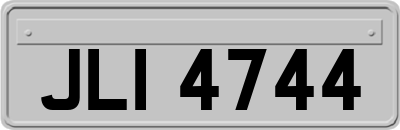 JLI 4744